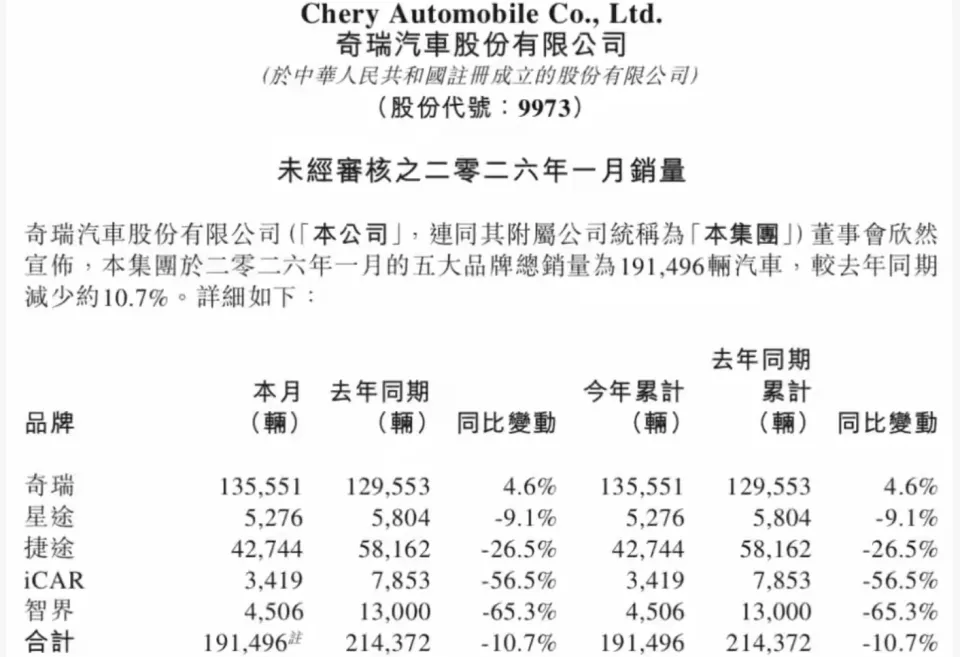 Chery Automobile Co., Ltd.
奇瑞汽車股份有限公司
(於中華人民共和國註冊成立的股份有限公司)
(股份代號：9973)

未經審核之二零二六年一月銷量

奇瑞汽車股份有限公司(「本公司」，連同其附屬公司統稱為「本集團」)董事會欣然宣佈，本集團於二零二六年一月的五大品牌總銷量為191,496輛汽車，較去年同期減少約10.7%。詳細如下：

| 品牌 | 本月(輛) | 去年同期(輛) | 同比變動 | 今年累計(輛) | 去年同期累計(輛) | 同比變動 |
|---|---|---|---|---|---|---|
| 奇瑞 | 135,551 | 129,553 | 4.6% | 135,551 | 129,553 | 4.6% |
| 星途 | 5,276 | 5,804 | -9.1% | 5,276 | 5,804 | -9.1% |
| 捷途 | 42,744 | 58,162 | -26.5% | 42,744 | 58,162 | -26.5% |
| iCAR | 3,419 | 7,853 | -56.5% | 3,419 | 7,853 | -56.5% |
| 智界 | 4,506 | 13,000 | -65.3% | 4,506 | 13,000 | -65.3% |
| 合計 | 191,496註 | 214,372 | -10.7% | 191,496 | 214,372 | -10.7% |